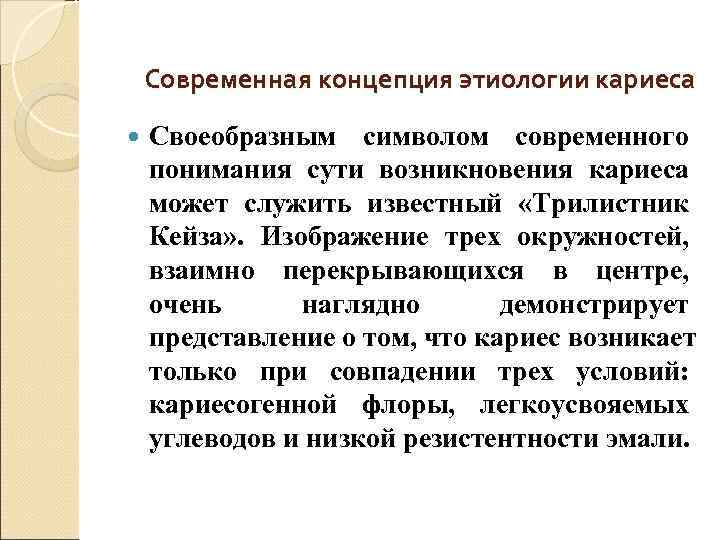 Современная концепция этиологии кариеса

Своеобразным символом современного понимания сути возникновения кариеса может служить известный «Трилистник Кейза». Изображение трех окружностей, взаимно перекрывающихся в центре, очень наглядно демонстрирует представление о том, что кариес возникает только при совпадении трех условий: кариесогенной флоры, легкоусвояемых углеводов и низкой резистентности эмали.